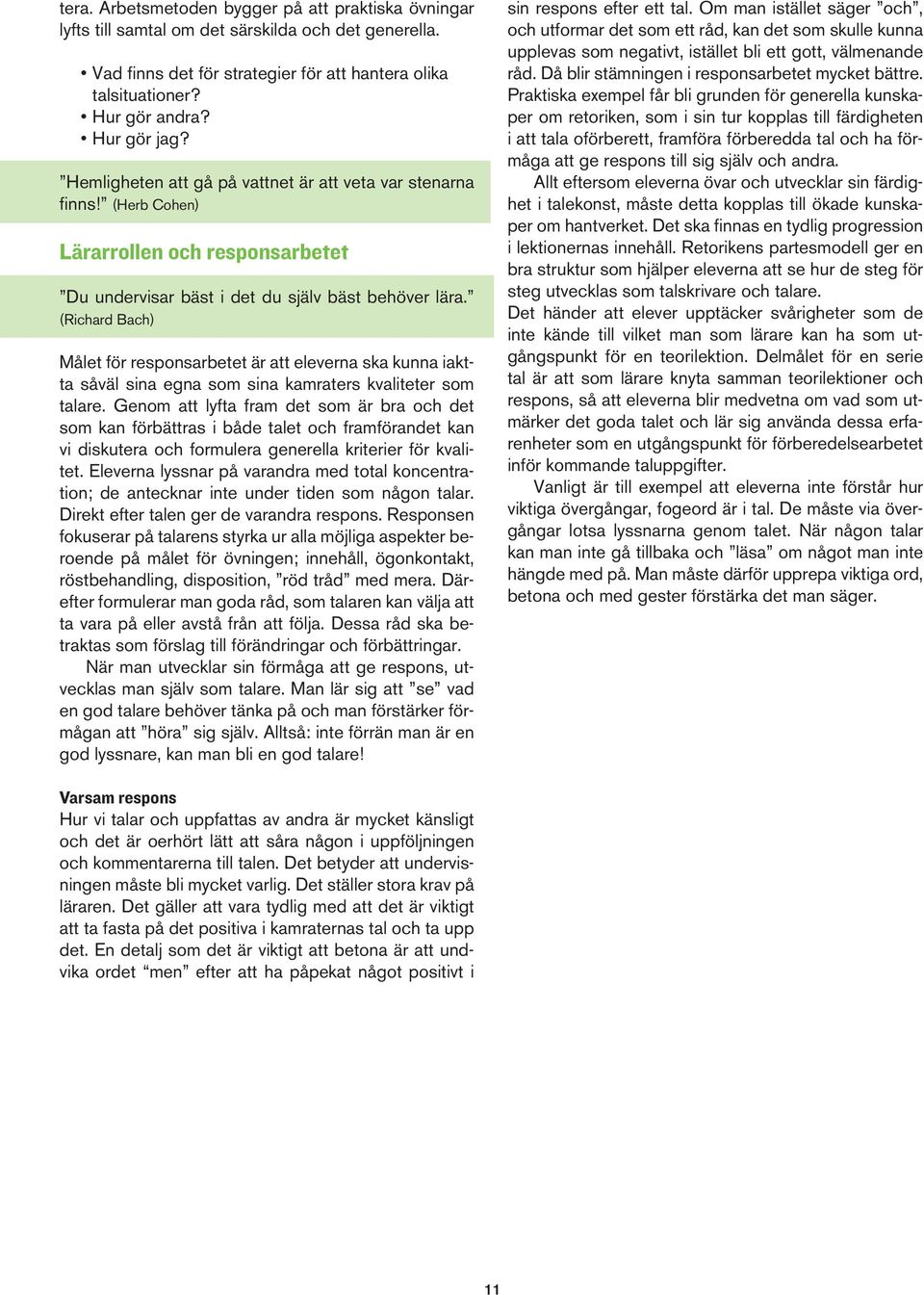 tera. Arbetsmetoden bygger på att praktiska övningar lyfts till samtal om det särskilda och det generella.

• Vad finns det för strategier för att hantera olika talsituationer?
• Hur gör andra?
• Hur gör jag?

”Hemligheten att gå på vattnet är att veta var stenarna finns!” (Herb Cohen)

Lärarrollen och responsarbetet

”Du undervisar bäst i det du själv bäst behöver lära.” (Richard Bach)

Målet för responsarbetet är att eleverna ska kunna iaktta såväl sina egna som sina kamraters kvaliteter som talare. Genom att lyfta fram det som är bra och det som kan förbättras i både talet och framförandet kan vi diskutera och formulera generella kriterier för kvalitet. Eleverna lyssnar på varandra med total koncentration; de antecknar inte under tiden som någon talar. Direkt efter talen ger de varandra respons. Responsen fokuserar på talarens styrka ur alla möjliga aspekter beroende på målet för övningen; innehåll, ögonkontakt, röstbehandling, disposition, ”röd tråd” med mera. Därefter formulerar man goda råd, som talaren kan välja att ta vara på eller avstå från att följa. Dessa råd ska betraktas som förslag till förändringar och förbättringar.

När man utvecklar sin förmåga att ge respons, utvecklas man själv som talare. Man lär sig att ”se” vad en god talare behöver tänka på och man förstärker förmågan att ”höra” sig själv. Alltså: inte förrän man är en god lyssnare, kan man bli en god talare!

Varsam respons
Hur vi talar och uppfattas av andra är mycket känsligt och det är oerhört lätt att såra någon i uppföljningen och kommentarerna till talen. Det betyder att undervisningen måste bli mycket varlig. Det ställer stora krav på läraren. Det gäller att vara tydlig med att det är viktigt att ta fasta på det positiva i kamraternas tal och ta upp det. En detalj som det är viktigt att betona är att undvika ordet “men” efter att ha påpekat något positivt i sin respons efter ett tal. Om man istället säger ”och”, och utformar det som ett råd, kan det som skulle kunna upplevas som negativt, istället bli ett gott, välmenande råd. Då blir stämningen i responsarbetet mycket bättre. Praktiska exempel får bli grunden för generella kunskaper om retoriken, som i sin tur kopplas till färdigheten i att tala oförberett, framföra förberedda tal och ha förmåga att ge respons till sig själv och andra.

Allt eftersom eleverna övar och utvecklar sin färdighet i talekonst, måste detta kopplas till ökade kunskaper om hantverket. Det ska finnas en tydlig progression i lektionernas innehåll. Retorikens partesmodell ger en bra struktur som hjälper eleverna att se hur de steg för steg utvecklas som talskrivare och talare.
Det händer att elever upptäcker svårigheter som de inte kände till vilket man som lärare kan ha som utgångspunkt för en teorilektion. Delmålet för en serie tal är att som lärare knyta samman teorilektioner och respons, så att eleverna blir medvetna om vad som utmärker det goda talet och lär sig använda dessa erfarenheter som en utgångspunkt för förberedelsearbetet inför kommande taluppgifter.

Vanligt är till exempel att eleverna inte förstår hur viktiga övergångar, fogeord är i tal. De måste via övergångar lotsa lyssnarna genom talet. När någon talar kan man inte gå tillbaka och ”läsa” om något man inte hängde med på. Man måste därför upprepa viktiga ord, betona och med gester förstärka det man säger.

11